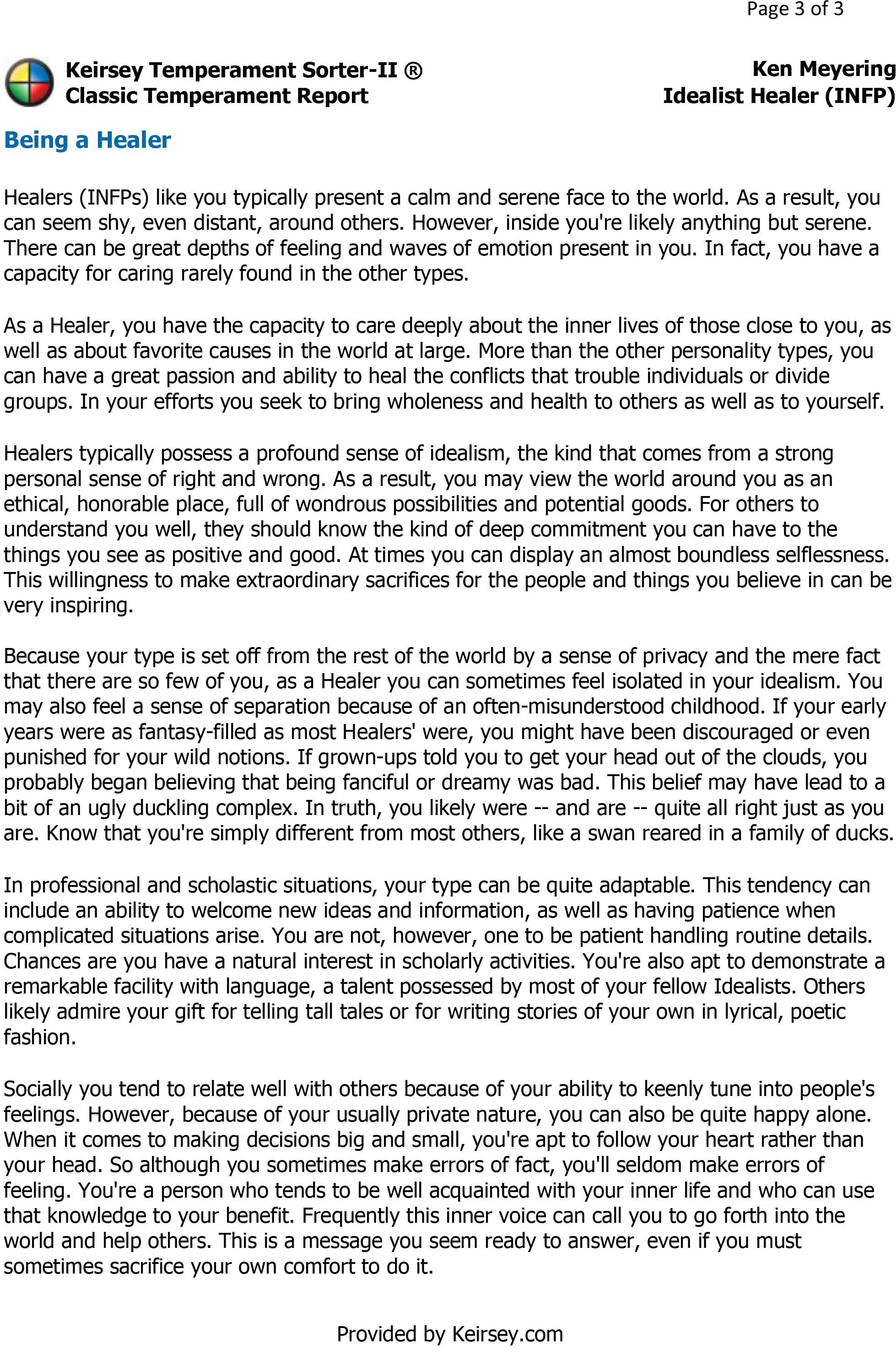 Page 3 of 3

Keirsey Temperament Sorter-II ®
Classic Temperament Report

Ken Meyering
Idealist Healer (INFP)

Being a Healer

Healers (INFPs) like you typically present a calm and serene face to the world. As a result, you can seem shy, even distant, around others. However, inside you're likely anything but serene. There can be great depths of feeling and waves of emotion present in you. In fact, you have a capacity for caring rarely found in the other types.

As a Healer, you have the capacity to care deeply about the inner lives of those close to you, as well as about favorite causes in the world at large. More than the other personality types, you can have a great passion and ability to heal the conflicts that trouble individuals or divide groups. In your efforts you seek to bring wholeness and health to others as well as to yourself.

Healers typically possess a profound sense of idealism, the kind that comes from a strong personal sense of right and wrong. As a result, you may view the world around you as an ethical, honorable place, full of wondrous possibilities and potential goods. For others to understand you well, they should know the kind of deep commitment you can have to the things you see as positive and good. At times you can display an almost boundless selflessness. This willingness to make extraordinary sacrifices for the people and things you believe in can be very inspiring.

Because your type is set off from the rest of the world by a sense of privacy and the mere fact that there are so few of you, as a Healer you can sometimes feel isolated in your idealism. You may also feel a sense of separation because of an often-misunderstood childhood. If your early years were as fantasy-filled as most Healers' were, you might have been discouraged or even punished for your wild notions. If grown-ups told you to get your head out of the clouds, you probably began believing that being fanciful or dreamy was bad. This belief may have lead to a bit of an ugly duckling complex. In truth, you likely were -- and are -- quite all right just as you are. Know that you're simply different from most others, like a swan reared in a family of ducks.

In professional and scholastic situations, your type can be quite adaptable. This tendency can include an ability to welcome new ideas and information, as well as having patience when complicated situations arise. You are not, however, one to be patient handling routine details. Chances are you have a natural interest in scholarly activities. You're also apt to demonstrate a remarkable facility with language, a talent possessed by most of your fellow Idealists. Others likely admire your gift for telling tall tales or for writing stories of your own in lyrical, poetic fashion.

Socially you tend to relate well with others because of your ability to keenly tune into people's feelings. However, because of your usually private nature, you can also be quite happy alone. When it comes to making decisions big and small, you're apt to follow your heart rather than your head. So although you sometimes make errors of fact, you'll seldom make errors of feeling. You're a person who tends to be well acquainted with your inner life and who can use that knowledge to your benefit. Frequently this inner voice can call you to go forth into the world and help others. This is a message you seem ready to answer, even if you must sometimes sacrifice your own comfort to do it.

Provided by Keirsey.com